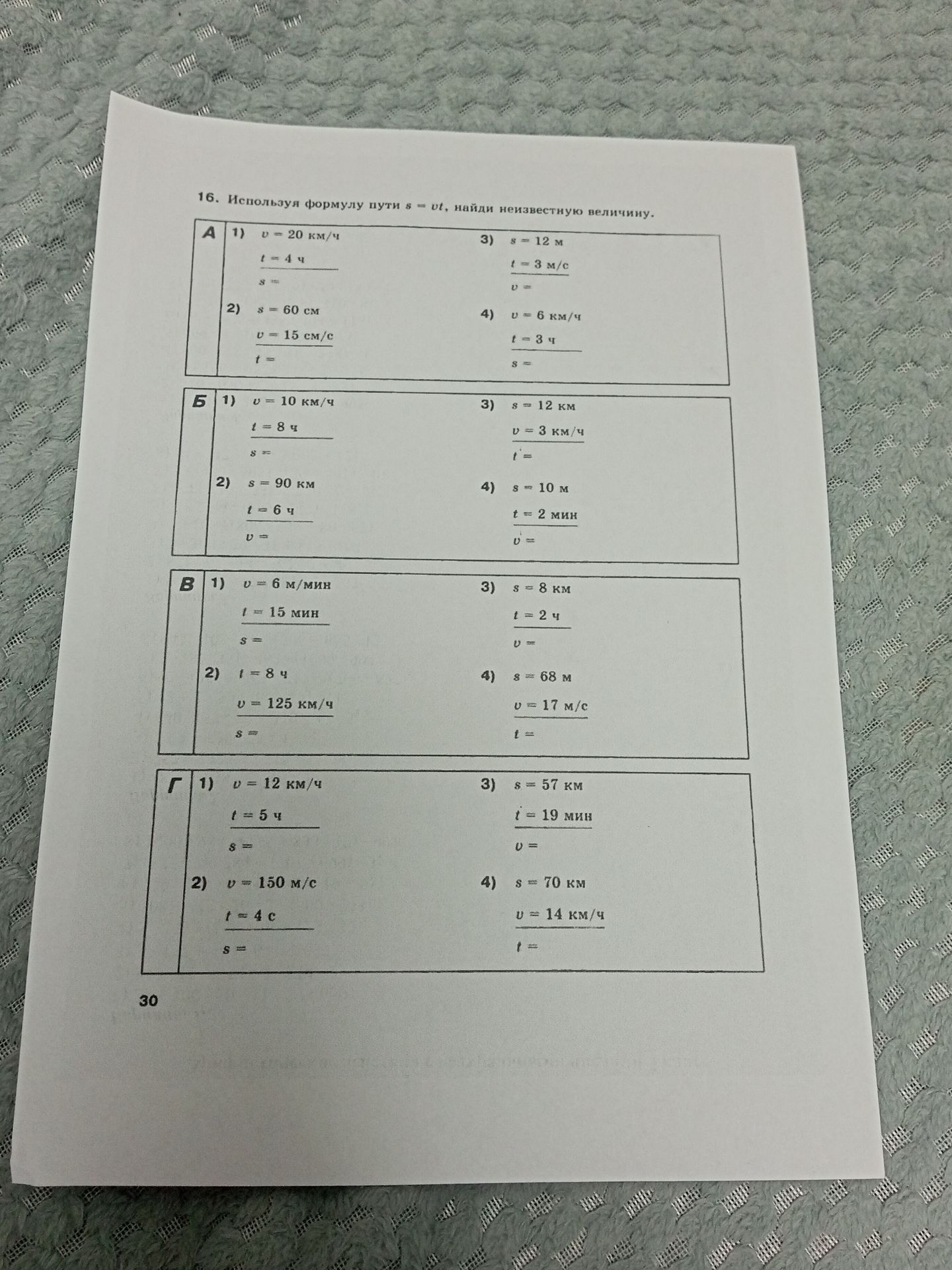 16. Используя формулу пути $s = vt$, найди неизвестную величину.

А

1) $v = 20$ км/ч
$t = 4$ ч
$s =$

2) $s = 60$ см
$v = 15$ см/с
$t =$

3) $s = 12$ м
$t = 3$ м/с
$v =$

4) $v = 6$ км/ч
$t = 3$ ч
$s =$

Б

1) $v = 10$ км/ч
$t = 8$ ч
$s =$

2) $s = 90$ км
$t = 6$ ч
$v =$

3) $s = 12$ км
$v = 3$ км/ч
$t =$

4) $s = 10$ м
$t = 2$ мин
$v =$

В

1) $v = 6$ м/мин
$t = 15$ мин
$s =$

2) $t = 8$ ч
$v = 125$ км/ч
$s =$

3) $s = 8$ км
$t = 2$ ч
$v =$

4) $s = 68$ м
$v = 17$ м/с
$t =$

Г

1) $v = 12$ км/ч
$t = 5$ ч
$s =$

2) $v = 150$ м/с
$t = 4$ с
$s =$

3) $s = 57$ км
$t = 19$ мин
$v =$

4) $s = 70$ км
$v = 14$ км/ч
$t =$

30